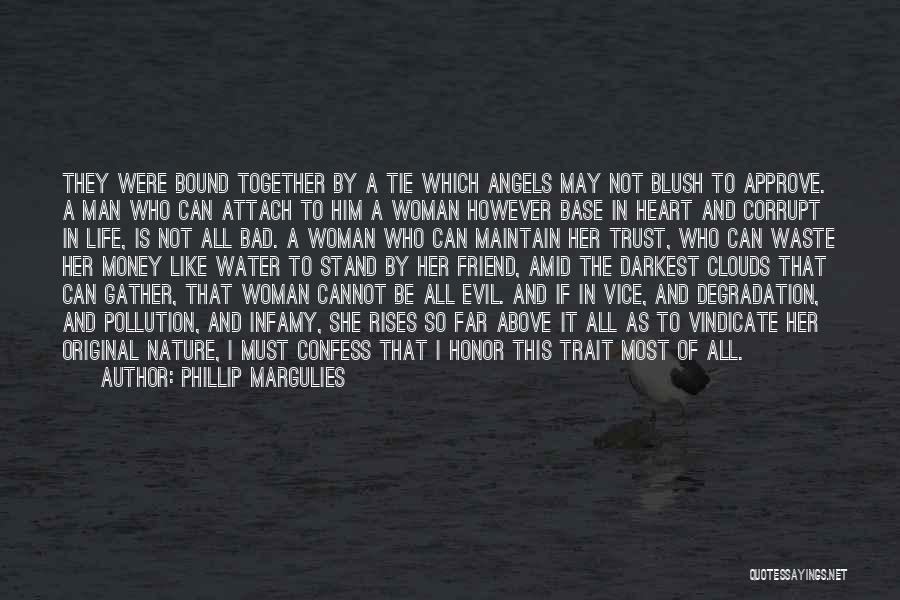 THEY WERE BOUND TOGETHER BY A TIE WHICH ANGELS MAY NOT BLUSH TO APPROVE. A MAN WHO CAN ATTACH TO HIM A WOMAN HOWEVER BASE IN HEART AND CORRUPT IN LIFE, IS NOT ALL BAD. A WOMAN WHO CAN MAINTAIN HER TRUST, WHO CAN WASTE HER MONEY LIKE WATER TO STAND BY HER FRIEND, AMID THE DARKEST CLOUDS THAT CAN GATHER, THAT WOMAN CANNOT BE ALL EVIL. AND IF IN VICE, AND DEGRADATION, AND POLLUTION, AND INFAMY, SHE RISES SO FAR ABOVE IT ALL AS TO VINDICATE HER ORIGINAL NATURE, I MUST CONFESS THAT I HONOR THIS TRAIT MOST OF ALL.
AUTHOR: PHILLIP MARGULIES

QUOTESSAYINGS.NET